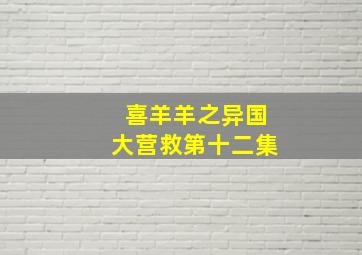 喜羊羊之异国
大营救第十二集